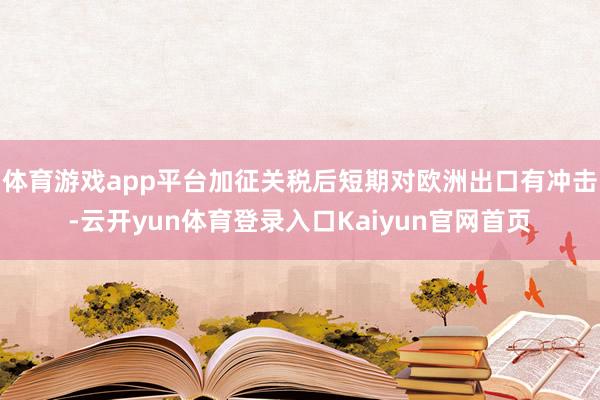 体育游戏app平台加征关税后短期对欧洲出口有冲击-云开yun体育登录入口Kaiyun官网首页